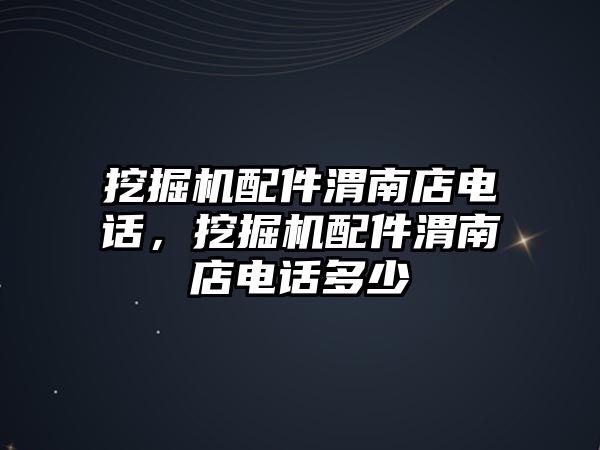 挖掘机配件渭南店电话，挖掘机配件渭南店电话多少